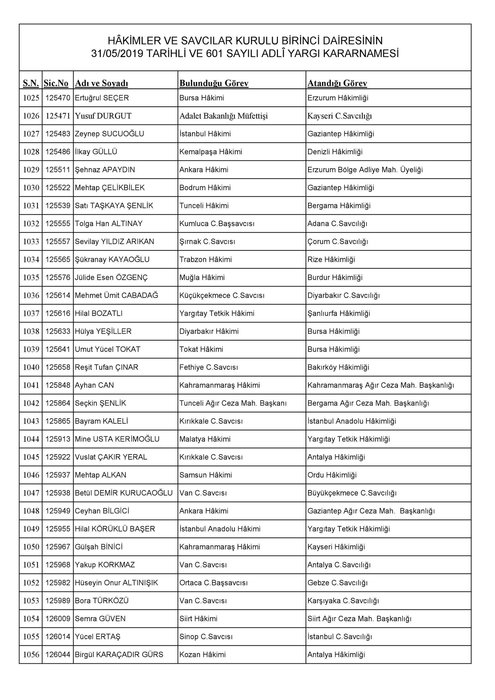 HÂKİMLER VE SAVCILAR KURULU BİRİNCİ DAİRESİNİN
31/05/2019 TARİHLİ VE 601 SAYILI ADLÎ YARGI KARARNAMESİ

| S.N. | Sic.No | Adı ve Soyadı | Bulunduğu Görev | Atandığı Görev |
|---|---|---|---|---|
| 1025 | 125470 | Ertuğrul SEÇER | Bursa Hâkimi | Erzurum Hâkimliği |
| 1026 | 125471 | Yusuf DURGUT | Adalet Bakanlığı Müfettişi | Kayseri C.Savcılığı |
| 1027 | 125483 | Zeynep SUCUOĞLU | İstanbul Hâkimi | Gaziantep Hâkimliği |
| 1028 | 125486 | İlkay GÜLLÜ | Kemalpaşa Hâkimi | Denizli Hâkimliği |
| 1029 | 125511 | Şehnaz APAYDIN | Ankara Hâkimi | Erzurum Bölge Adliye Mah. Üyeliği |
| 1030 | 125522 | Mehtap ÇELİKBİLEK | Bodrum Hâkimi | Gaziantep Hâkimliği |
| 1031 | 125539 | Satı TAŞKAYA ŞENLİK | Tunceli Hâkimi | Bergama Hâkimliği |
| 1032 | 125555 | Tolga Han ALTINAY | Kumluca C.Başsavcısı | Adana C.Savcılığı |
| 1033 | 125557 | Sevilay YILDIZ ARIKAN | Şırnak C.Savcısı | Çorum C.Savcılığı |
| 1034 | 125565 | Şükranay KAYAOĞLU | Trabzon Hâkimi | Rize Hâkimliği |
| 1035 | 125576 | Jülide Esen ÖZGENÇ | Muğla Hâkimi | Burdur Hâkimliği |
| 1036 | 125614 | Mehmet Ümit CABADAĞ | Küçükçekmece C.Savcısı | Diyarbakır C.Savcılığı |
| 1037 | 125616 | Hilal BOZATLI | Yargıtay Tetkik Hâkimi | Şanlıurfa Hâkimliği |
| 1038 | 125633 | Hülya YEŞİLLER | Diyarbakır Hâkimi | Bursa Hâkimliği |
| 1039 | 125641 | Umut Yücel TOKAT | Tokat Hâkimi | Bursa Hâkimliği |
| 1040 | 125658 | Reşit Tufan ÇINAR | Fethiye C.Savcısı | Bakırköy Hâkimliği |
| 1041 | 125848 | Ayhan CAN | Kahramanmaraş Hâkimi | Kahramanmaraş Ağır Ceza Mah. Başkanlığı |
| 1042 | 125864 | Seçkin ŞENLİK | Tunceli Ağır Ceza Mah. Başkanı | Bergama Ağır Ceza Mah. Başkanlığı |
| 1043 | 125865 | Bayram KALELİ | Kırıkkale C.Savcısı | İstanbul Anadolu Hâkimliği |
| 1044 | 125913 | Mine USTA KERİMOĞLU | Malatya Hâkimi | Yargıtay Tetkik Hâkimliği |
| 1045 | 125922 | Vuslat ÇAKIR YERAL | Kırıkkale C.Savcısı | Antalya Hâkimliği |
| 1046 | 125937 | Mehtap ALKAN | Samsun Hâkimi | Ordu Hâkimliği |
| 1047 | 125938 | Betül DEMİR KURUCAOĞLU | Van C.Savcısı | Büyükçekmece C.Savcılığı |
| 1048 | 125949 | Ceyhan BİLGİCİ | Ankara Hâkimi | Gaziantep Ağır Ceza Mah. Başkanlığı |
| 1049 | 125955 | Hilal KÖRÜKLÜ BAŞER | İstanbul Anadolu Hâkimi | Yargıtay Tetkik Hâkimliği |
| 1050 | 125967 | Gülşah BİNİCİ | Kahramanmaraş Hâkimi | Kayseri Hâkimliği |
| 1051 | 125968 | Yakup KORKMAZ | Van C.Savcısı | Antalya C.Savcılığı |
| 1052 | 125982 | Hüseyin Onur ALTINIŞIK | Ortaca C.Başsavcısı | Gebze C.Savcılığı |
| 1053 | 125989 | Bora TÜRKÖZÜ | Van C.Savcısı | Karşıyaka C.Savcılığı |
| 1054 | 126009 | Semra GÜVEN | Siirt Hâkimi | Siirt Ağır Ceza Mah. Başkanlığı |
| 1055 | 126014 | Yücel ERTAŞ | Sinop C.Savcısı | İstanbul C.Savcılığı |
| 1056 | 126044 | Birgül KARAÇADIR GÜRS | Kozan Hâkimi | Antalya Hâkimliği |